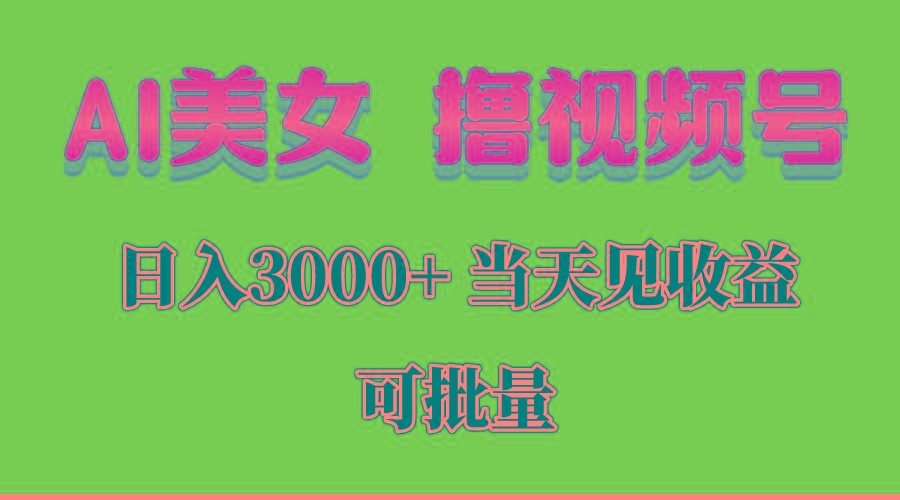 AI美女 撸视频号

日入3000+ 当天见收益

可批量